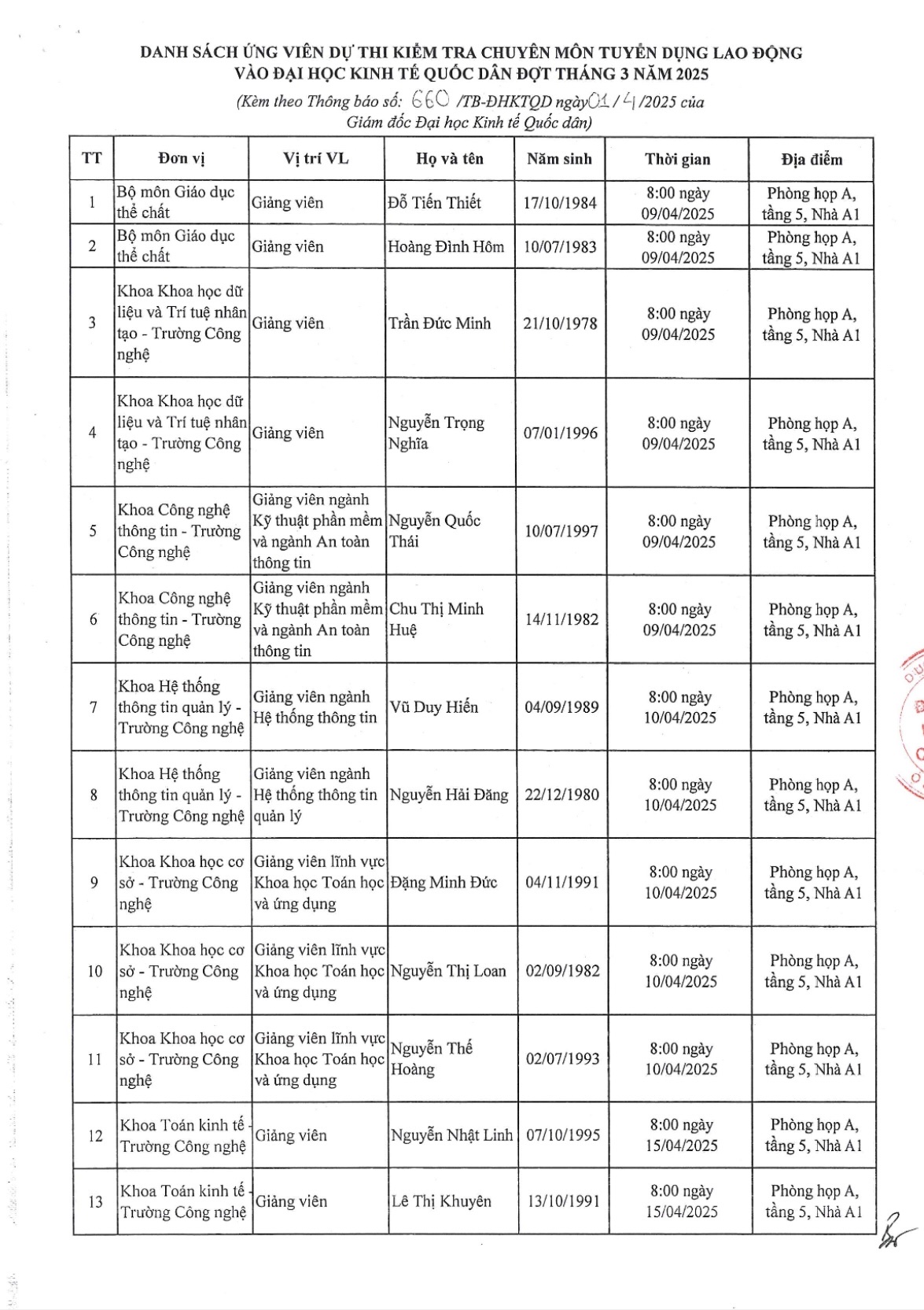 DANH SÁCH ỨNG VIÊN DỰ THI KIỂM TRA CHUYÊN MÔN TUYỂN DỤNG LAO ĐỘNG VÀO ĐẠI HỌC KINH TẾ QUỐC DÂN ĐỢT THÁNG 3 NĂM 2025

(Kèm theo Thông báo số: 660 /TB-ĐHKTQD ngày 01 / 4 /2025 của Giám đốc Đại học Kinh tế Quốc dân)

| TT | Đơn vị | Vị trí VL | Họ và tên | Năm sinh | Thời gian | Địa điểm |
|---|---|---|---|---|---|---|
| 1 | Bộ môn Giáo dục thể chất | Giảng viên | Đỗ Tiến Thiết | 17/10/1984 | 8:00 ngày 09/04/2025 | Phòng họp A, tầng 5, Nhà A1 |
| 2 | Bộ môn Giáo dục thể chất | Giảng viên | Hoàng Đình Hôm | 10/07/1983 | 8:00 ngày 09/04/2025 | Phòng họp A, tầng 5, Nhà A1 |
| 3 | Khoa Khoa học dữ liệu và Trí tuệ nhân tạo - Trường Công nghệ | Giảng viên | Trần Đức Minh | 21/10/1978 | 8:00 ngày 09/04/2025 | Phòng họp A, tầng 5, Nhà A1 |
| 4 | Khoa Khoa học dữ liệu và Trí tuệ nhân tạo - Trường Công nghệ | Giảng viên | Nguyễn Trọng Nghĩa | 07/01/1996 | 8:00 ngày 09/04/2025 | Phòng họp A, tầng 5, Nhà A1 |
| 5 | Khoa Công nghệ thông tin - Trường Công nghệ | Giảng viên ngành Kỹ thuật phần mềm và ngành An toàn thông tin | Nguyễn Quốc Thái | 10/07/1997 | 8:00 ngày 09/04/2025 | Phòng họp A, tầng 5, Nhà A1 |
| 6 | Khoa Công nghệ thông tin - Trường Công nghệ | Giảng viên ngành Kỹ thuật phần mềm và ngành An toàn thông tin | Chu Thị Minh Huệ | 14/11/1982 | 8:00 ngày 09/04/2025 | Phòng họp A, tầng 5, Nhà A1 |
| 7 | Khoa Hệ thống thông tin quản lý - Trường Công nghệ | Giảng viên ngành Hệ thống thông tin | Vũ Duy Hiến | 04/09/1989 | 8:00 ngày 10/04/2025 | Phòng họp A, tầng 5, Nhà A1 |
| 8 | Khoa Hệ thống thông tin quản lý - Trường Công nghệ | Giảng viên ngành Hệ thống thông tin quản lý | Nguyễn Hải Đăng | 22/12/1980 | 8:00 ngày 10/04/2025 | Phòng họp A, tầng 5, Nhà A1 |
| 9 | Khoa Khoa học cơ sở - Trường Công nghệ | Giảng viên lĩnh vực Khoa học Toán học và ứng dụng | Đặng Minh Đức | 04/11/1991 | 8:00 ngày 10/04/2025 | Phòng họp A, tầng 5, Nhà A1 |
| 10 | Khoa Khoa học cơ sở - Trường Công nghệ | Giảng viên lĩnh vực Khoa học Toán học và ứng dụng | Nguyễn Thị Loan | 02/09/1982 | 8:00 ngày 10/04/2025 | Phòng họp A, tầng 5, Nhà A1 |
| 11 | Khoa Khoa học cơ sở - Trường Công nghệ | Giảng viên lĩnh vực Khoa học Toán học và ứng dụng | Nguyễn Thế Hoàng | 02/07/1993 | 8:00 ngày 10/04/2025 | Phòng họp A, tầng 5, Nhà A1 |
| 12 | Khoa Toán kinh tế - Trường Công nghệ | Giảng viên | Nguyễn Nhật Linh | 07/10/1995 | 8:00 ngày 15/04/2025 | Phòng họp A, tầng 5, Nhà A1 |
| 13 | Khoa Toán kinh tế - Trường Công nghệ | Giảng viên | Lê Thị Khuyên | 13/10/1991 | 8:00 ngày 15/04/2025 | Phòng họp A, tầng 5, Nhà A1 |